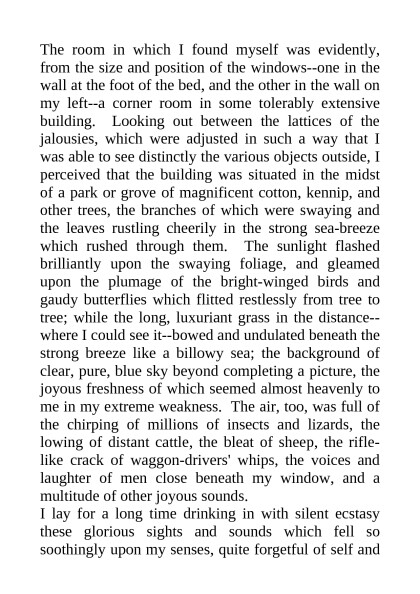 The room in which I found myself was evidently, from the size and position of the windows--one in the wall at the foot of the bed, and the other in the wall on my left--a corner room in some tolerably extensive building. Looking out between the lattices of the jalousies, which were adjusted in such a way that I was able to see distinctly the various objects outside, I perceived that the building was situated in the midst of a park or grove of magnificent cotton, kennip, and other trees, the branches of which were swaying and the leaves rustling cheerily in the strong sea-breeze which rushed through them. The sunlight flashed brilliantly upon the swaying foliage, and gleamed upon the plumage of the bright-winged birds and gaudy butterflies which flitted restlessly from tree to tree; while the long, luxuriant grass in the distance--where I could see it--bowed and undulated beneath the strong breeze like a billowy sea; the background of clear, pure, blue sky beyond completing a picture, the joyous freshness of which seemed almost heavenly to me in my extreme weakness. The air, too, was full of the chirping of millions of insects and lizards, the lowing of distant cattle, the bleat of sheep, the rifle-like crack of waggon-drivers' whips, the voices and laughter of men close beneath my window, and a multitude of other joyous sounds.
I lay for a long time drinking in with silent ecstasy these glorious sights and sounds which fell so soothingly upon my senses, quite forgetful of self and